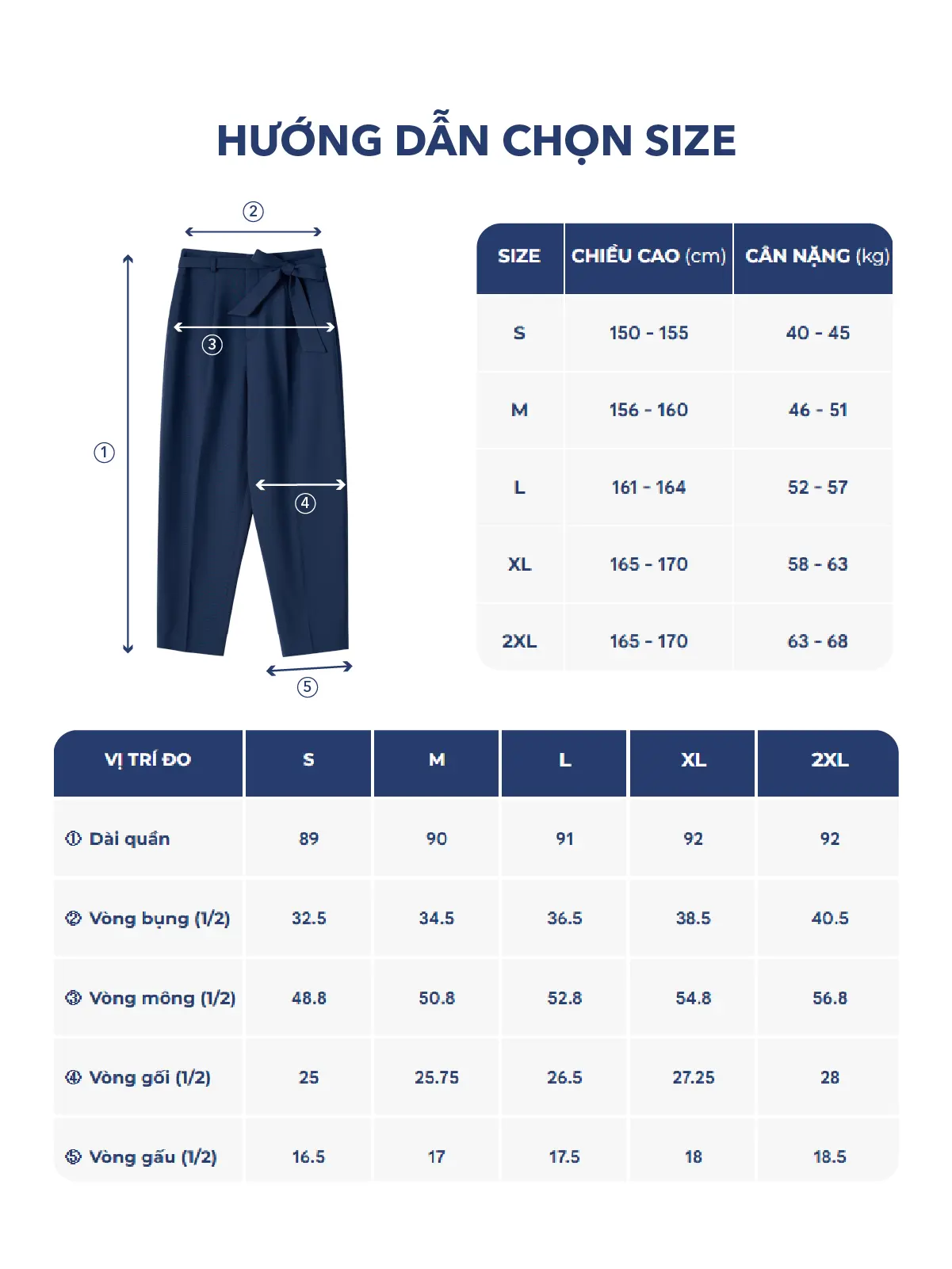 HƯỚNG DẪN CHỌN SIZE

②
③
①
④
⑤

| SIZE | CHIỀU CAO (cm) | CÂN NẶNG (kg) |
|---|---|---|
| S | 150 - 155 | 40 - 45 |
| M | 156 - 160 | 46 - 51 |
| L | 161 - 164 | 52 - 57 |
| XL | 165 - 170 | 58 - 63 |
| 2XL | 165 - 170 | 63 - 68 |

| VỊ TRÍ ĐO | S | M | L | XL | 2XL |
|---|---|---|---|---|---|
| ① Dài quần | 89 | 90 | 91 | 92 | 92 |
| ② Vòng bụng (1/2) | 32.5 | 34.5 | 36.5 | 38.5 | 40.5 |
| ③ Vòng mông (1/2) | 48.8 | 50.8 | 52.8 | 54.8 | 56.8 |
| ④ Vòng gối (1/2) | 25 | 25.75 | 26.5 | 27.25 | 28 |
| ⑤ Vòng gấu (1/2) | 16.5 | 17 | 17.5 | 18 | 18.5 |